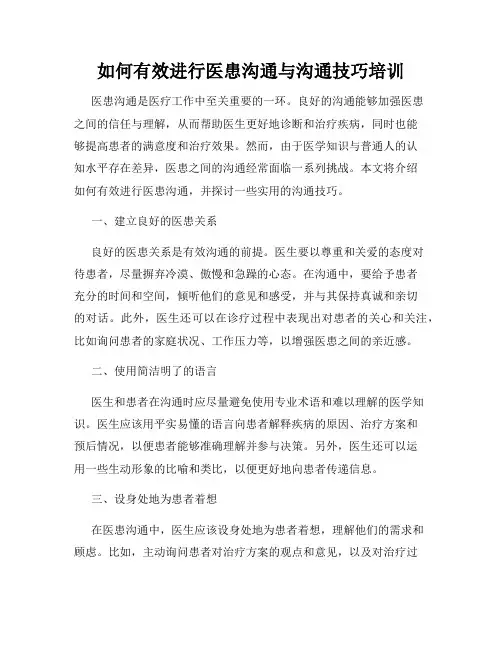 如何有效进行医患沟通与沟通技巧培训

医患沟通是医疗工作中至关重要的一环。良好的沟通能够加强医患之间的信任与理解，从而帮助医生更好地诊断和治疗疾病，同时也能够提高患者的满意度和治疗效果。然而，由于医学知识与普通人的认知水平存在差异，医患之间的沟通经常面临一系列挑战。本文将介绍如何有效进行医患沟通，并探讨一些实用的沟通技巧。

一、建立良好的医患关系

良好的医患关系是有效沟通的前提。医生要以尊重和关爱的态度对待患者，尽量摒弃冷漠、傲慢和急躁的心态。在沟通中，要给予患者充分的时间和空间，倾听他们的意见和感受，并与其保持真诚和亲切的对话。此外，医生还可以在诊疗过程中表现出对患者的关心和关注，比如询问患者的家庭状况、工作压力等，以增强医患之间的亲近感。

二、使用简洁明了的语言

医生和患者在沟通时应尽量避免使用专业术语和难以理解的医学知识。医生应该用平实易懂的语言向患者解释疾病的原因、治疗方案和预后情况，以便患者能够准确理解并参与决策。另外，医生还可以运用一些生动形象的比喻和类比，以便更好地向患者传递信息。

三、设身处地为患者着想

在医患沟通中，医生应该设身处地为患者着想，理解他们的需求和顾虑。比如，主动询问患者对治疗方案的观点和意见，以及对治疗过